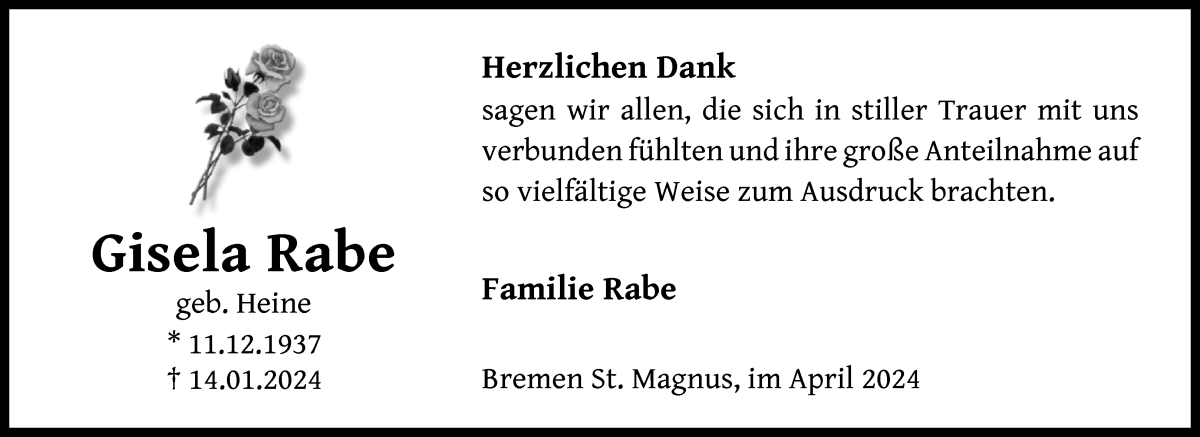 Gisela Rabe
geb. Heine
* 11.12.1937
† 14.01.2024

Herzlichen Dank
sagen wir allen, die sich in stiller Trauer mit uns verbunden fühlten und ihre große Anteilnahme auf so vielfältige Weise zum Ausdruck brachten.

Familie Rabe

Bremen St. Magnus, im April 2024